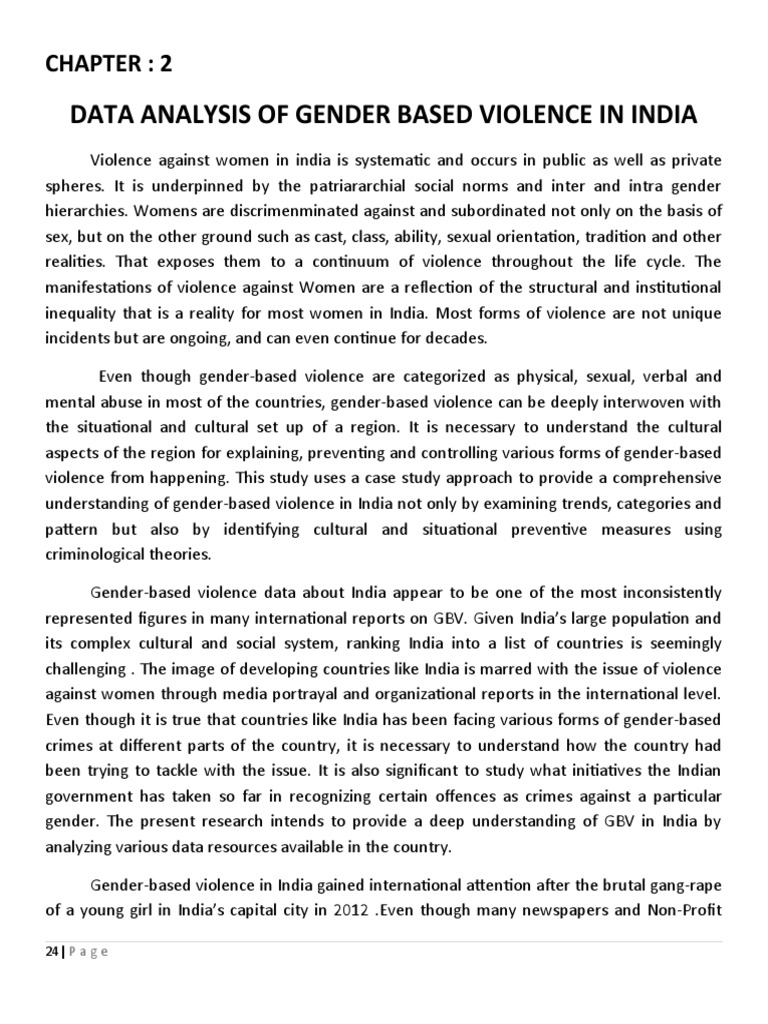 CHAPTER : 2

DATA ANALYSIS OF GENDER BASED VIOLENCE IN INDIA

Violence against women in india is systematic and occurs in public as well as private spheres. It is underpinned by the patriararchial social norms and inter and intra gender hierarchies. Womens are discrimenminated against and subordinated not only on the basis of sex, but on the other ground such as cast, class, ability, sexual orientation, tradition and other realities. That exposes them to a continuum of violence throughout the life cycle. The manifestations of violence against Women are a reflection of the structural and institutional inequality that is a reality for most women in India. Most forms of violence are not unique incidents but are ongoing, and can even continue for decades.

Even though gender-based violence are categorized as physical, sexual, verbal and mental abuse in most of the countries, gender-based violence can be deeply interwoven with the situational and cultural set up of a region. It is necessary to understand the cultural aspects of the region for explaining, preventing and controlling various forms of gender-based violence from happening. This study uses a case study approach to provide a comprehensive understanding of gender-based violence in India not only by examining trends, categories and pattern but also by identifying cultural and situational preventive measures using criminological theories.

Gender-based violence data about India appear to be one of the most inconsistently represented figures in many international reports on GBV. Given India's large population and its complex cultural and social system, ranking India into a list of countries is seemingly challenging . The image of developing countries like India is marred with the issue of violence against women through media portrayal and organizational reports in the international level. Even though it is true that countries like India has been facing various forms of gender-based crimes at different parts of the country, it is necessary to understand how the country had been trying to tackle with the issue. It is also significant to study what initiatives the Indian government has taken so far in recognizing certain offences as crimes against a particular gender. The present research intends to provide a deep understanding of GBV in India by analyzing various data resources available in the country.

Gender-based violence in India gained international attention after the brutal gang-rape of a young girl in India's capital city in 2012 .Even though many newspapers and Non-Profit

24 | P a g e